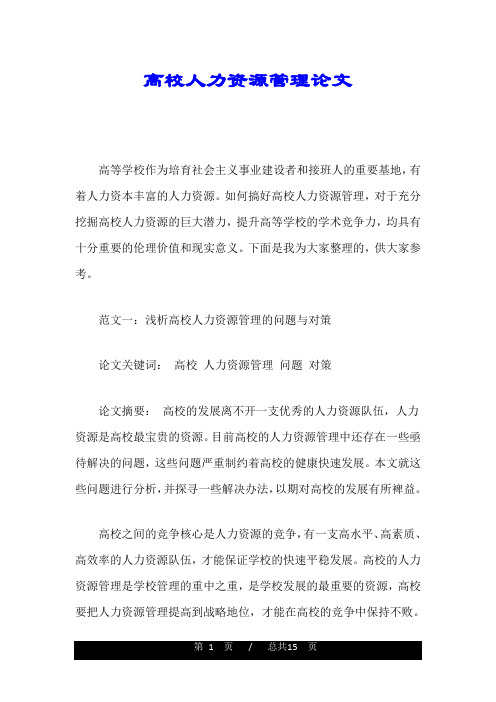 高校人力资源管理论文

高等学校作为培育社会主义事业建设者和接班人的重要基地，有着人力资本丰富的人力资源。如何搞好高校人力资源管理，对于充分挖掘高校人力资源的巨大潜力，提升高等学校的学术竞争力，均具有十分重要的伦理价值和现实意义。下面是我为大家整理的，供大家参考。

范文一：浅析高校人力资源管理的问题与对策

论文关键词： 高校 人力资源管理 问题 对策

论文摘要： 高校的发展离不开一支优秀的人力资源队伍，人力资源是高校最宝贵的资源。目前高校的人力资源管理中还存在一些亟待解决的问题，这些问题严重制约着高校的健康快速发展。本文就这些问题进行分析，并探寻一些解决办法，以期对高校的发展有所裨益。

高校之间的竞争核心是人力资源的竞争，有一支高水平、高素质、高效率的人力资源队伍，才能保证学校的快速平稳发展。高校的人力资源管理是学校管理的重中之重，是学校发展的最重要的资源，高校要把人力资源管理提高到战略地位，才能在高校的竞争中保持不败。

第 1 页 / 总共15 页